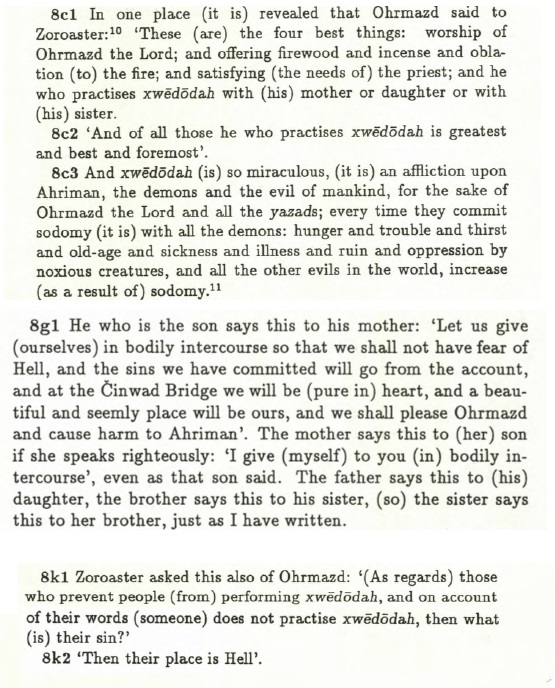 8c1 In one place (it is) revealed that Ohrmazd said to Zoroaster:$^{10}$ 'These (are) the four best things: worship of Ohrmazd the Lord; and offering firewood and incense and oblation (to) the fire; and satisfying (the needs of) the priest; and he who practises xwēdōdah with (his) mother or daughter or with (his) sister.

8c2 'And of all those he who practises xwēdōdah is greatest and best and foremost'.

8c3 And xwēdōdah (is) so miraculous, (it is) an affliction upon Ahriman, the demons and the evil of mankind, for the sake of Ohrmazd the Lord and all the yazads; every time they commit sodomy (it is) with all the demons: hunger and trouble and thirst and old-age and sickness and illness and ruin and oppression by noxious creatures, and all the other evils in the world, increase (as a result of) sodomy.$^{11}$

8g1 He who is the son says this to his mother: 'Let us give (ourselves) in bodily intercourse so that we shall not have fear of Hell, and the sins we have committed will go from the account, and at the Činwad Bridge we will be (pure in) heart, and a beautiful and seemly place will be ours, and we shall please Ohrmazd and cause harm to Ahriman'. The mother says this to (her) son if she speaks righteously: 'I give (myself) to you (in) bodily intercourse', even as that son said. The father says this to (his) daughter, the brother says this to his sister, (so) the sister says this to her brother, just as I have written.

8k1 Zoroaster asked this also of Ohrmazd: '(As regards) those who prevent people (from) performing xwēdōdah, and on account of their words (someone) does not practise xwēdōdah, then what (is) their sin?'

8k2 'Then their place is Hell'.